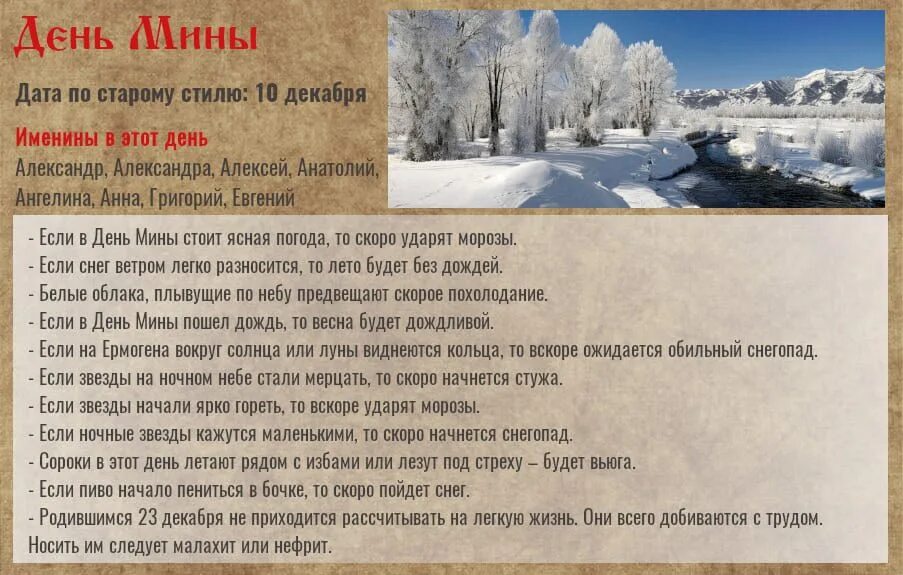 День Мины

Дата по старому стилю: 10 декабря

Именины в этот день
Александр, Александра, Алексей, Анатолий, Ангелина, Анна, Григорий, Евгений

- Если в День Мины стоит ясная погода, то скоро ударят морозы.
- Если снег ветром легко разносится, то лето будет без дождей.
- Белые облака, плывущие по небу предвещают скорое похолодание.
- Если в День Мины пошел дождь, то весна будет дождливой.
- Если на Ермогена вокруг солнца или луны виднеются кольца, то вскоре ожидается обильный снегопад.
- Если звезды на ночном небе стали мерцать, то скоро начнется стужа.
- Если звезды начали ярко гореть, то вскоре ударят морозы.
- Если ночные звезды кажутся маленькими, то скоро начнется снегопад.
- Сороки в этот день летают рядом с избами или лезут под стреху – будет вьюга.
- Если пиво начало пениться в бочке, то скоро пойдет снег.
- Родившимся 23 декабря не приходится рассчитывать на легкую жизнь. Они всего добиваются с трудом. Носить им следует малахит или нефрит.